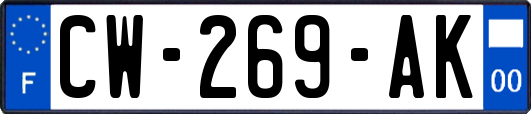 F
CW-269-AK
00